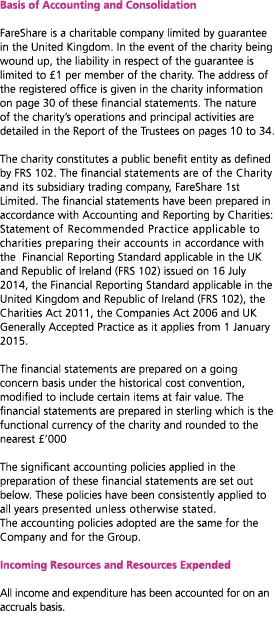 Basis of Accounting and Consolidation

FareShare is a charitable company limited by guarantee in the United Kingdom. In the event of the charity being wound up, the liability in respect of the guarantee is limited to £1 per member of the charity. The address of the registered office is given in the charity information on page 30 of these financial statements. The nature of the charity's operations and principal activities are detailed in the Report of the Trustees on pages 10 to 34.

The charity constitutes a public benefit entity as defined by FRS 102. The financial statements are of the Charity and its subsidiary trading company, FareShare 1st Limited. The financial statements have been prepared in accordance with Accounting and Reporting by Charities: Statement of Recommended Practice applicable to charities preparing their accounts in accordance with the Financial Reporting Standard applicable in the UK and Republic of Ireland (FRS 102) issued on 16 July 2014, the Financial Reporting Standard applicable in the United Kingdom and Republic of Ireland (FRS 102), the Charities Act 2011, the Companies Act 2006 and UK Generally Accepted Practice as it applies from 1 January 2015.

The financial statements are prepared on a going concern basis under the historical cost convention, modified to include certain items at fair value. The financial statements are prepared in sterling which is the functional currency of the charity and rounded to the nearest £'000

The significant accounting policies applied in the preparation of these financial statements are set out below. These policies have been consistently applied to all years presented unless otherwise stated.
The accounting policies adopted are the same for the Company and for the Group.

Incoming Resources and Resources Expended

All income and expenditure has been accounted for on an accruals basis.